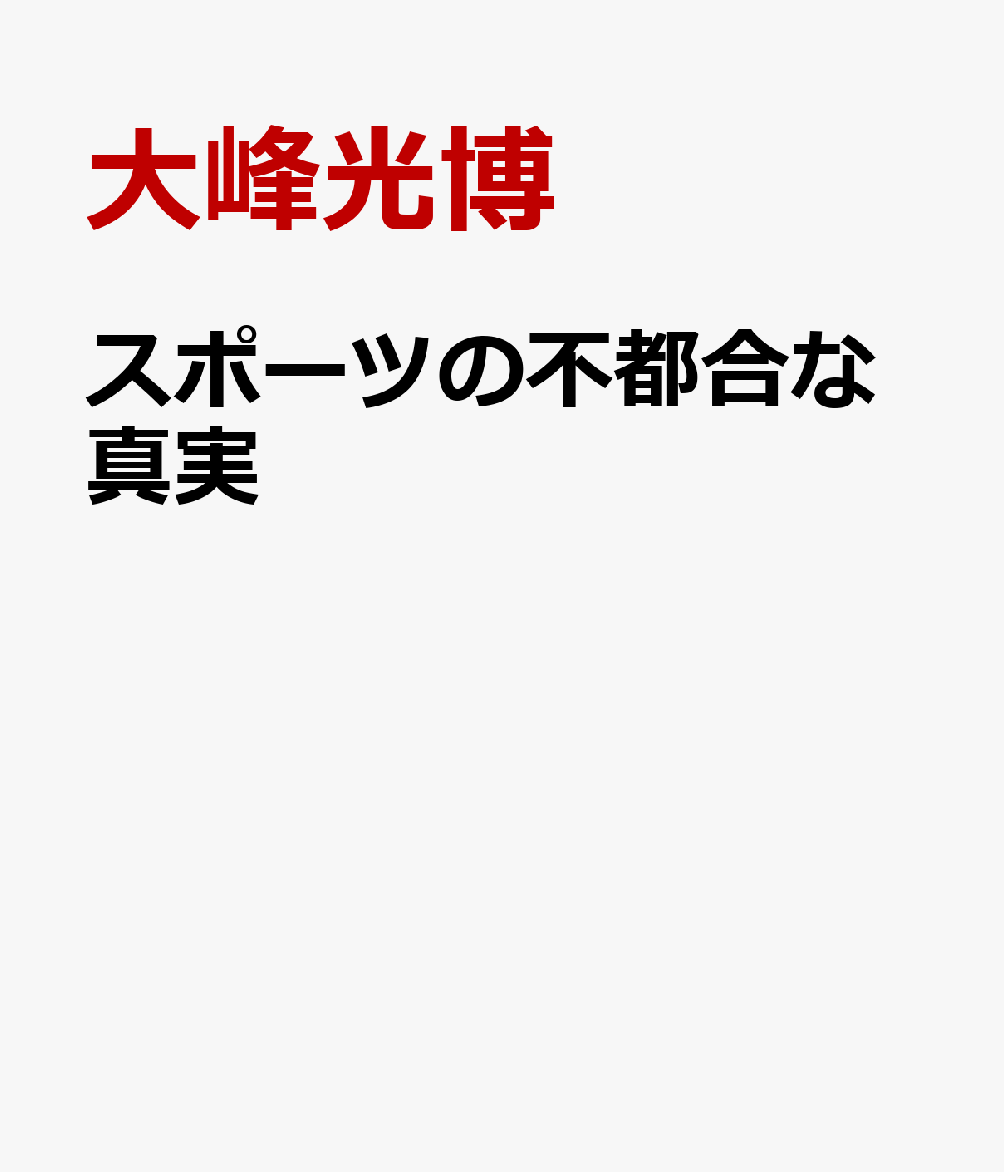 大峰光博

スポーツの不都合な真実